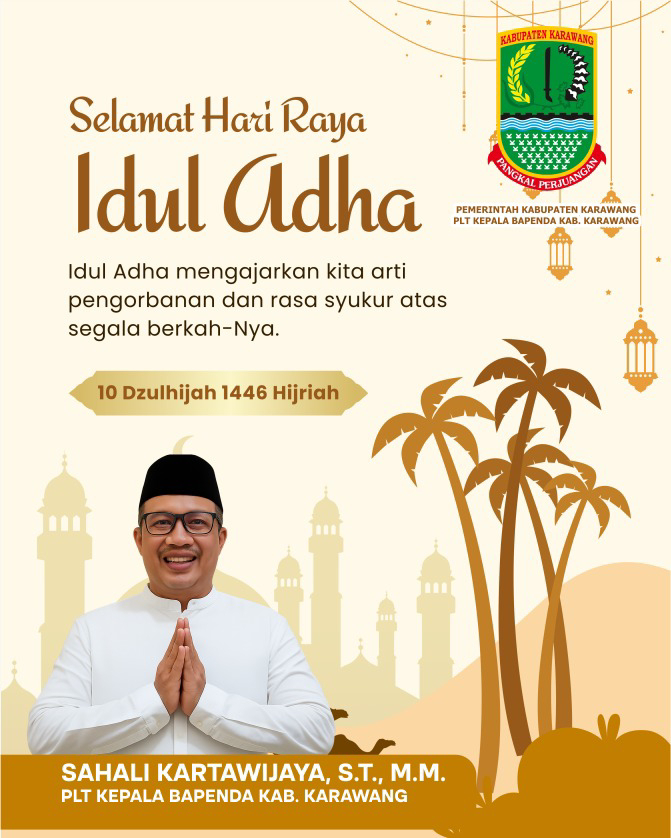 KABUPATEN KARAWANG

PANGKAL PERJUANGAN

PEMERINTAH KABUPATEN KARAWANG
PLT KEPALA BAPENDA KAB. KARAWANG

Selamat Hari Raya
Idul Adha

Idul Adha mengajarkan kita arti pengorbanan dan rasa syukur atas segala berkah-Nya.

10 Dzulhijah 1446 Hijriah

SAHALI KARTAWIJAYA, S.T., M.M.
PLT KEPALA BAPENDA KAB. KARAWANG